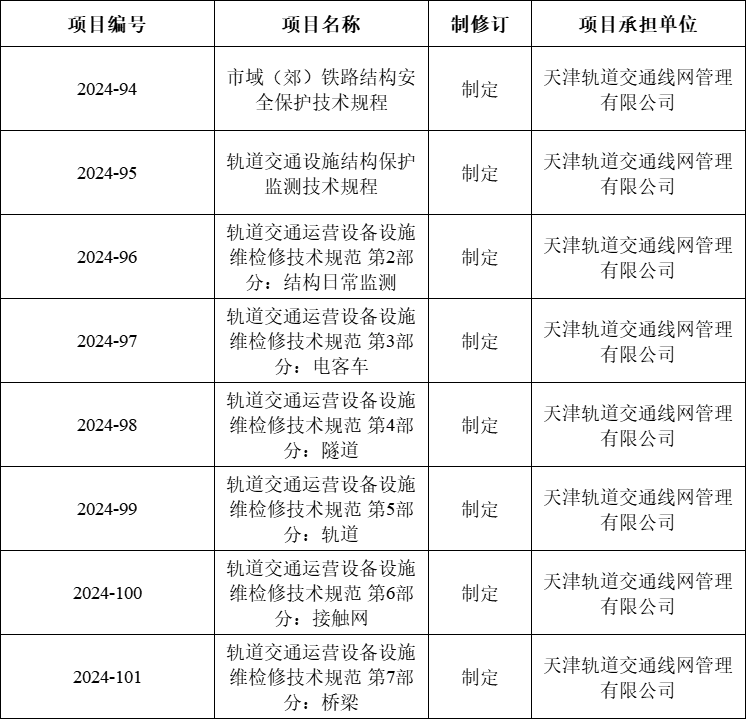 | 项目编号 | 项目名称 | 制修订 | 项目承担单位 |
|---|---|---|---|
| 2024-94 | 市域（郊）铁路结构安全保护技术规程 | 制定 | 天津轨道交通线网管理有限公司 |
| 2024-95 | 轨道交通设施结构保护监测技术规程 | 制定 | 天津轨道交通线网管理有限公司 |
| 2024-96 | 轨道交通运营设备设施维检修技术规范 第2部分：结构日常监测 | 制定 | 天津轨道交通线网管理有限公司 |
| 2024-97 | 轨道交通运营设备设施维检修技术规范 第3部分：电客车 | 制定 | 天津轨道交通线网管理有限公司 |
| 2024-98 | 轨道交通运营设备设施维检修技术规范 第4部分：隧道 | 制定 | 天津轨道交通线网管理有限公司 |
| 2024-99 | 轨道交通运营设备设施维检修技术规范 第5部分：轨道 | 制定 | 天津轨道交通线网管理有限公司 |
| 2024-100 | 轨道交通运营设备设施维检修技术规范 第6部分：接触网 | 制定 | 天津轨道交通线网管理有限公司 |
| 2024-101 | 轨道交通运营设备设施维检修技术规范 第7部分：桥梁 | 制定 | 天津轨道交通线网管理有限公司 |